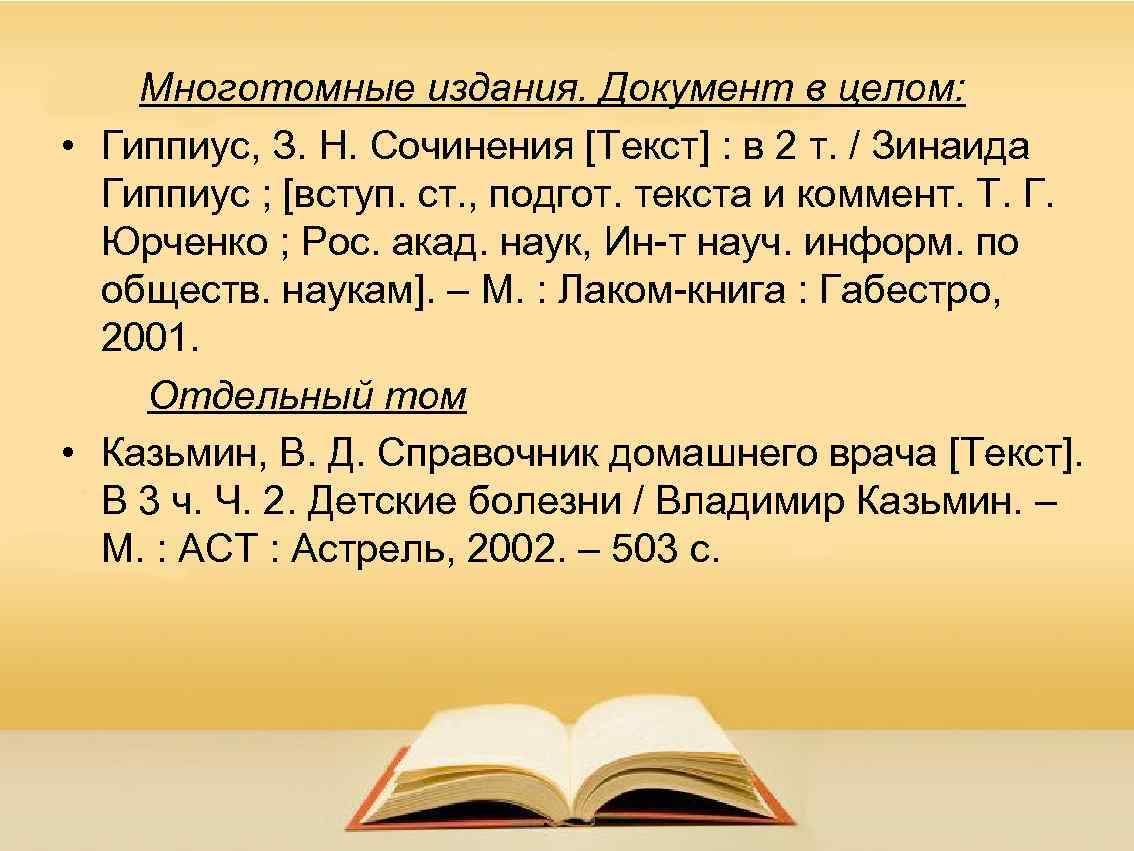 Многотомные издания. Документ в целом:

• Гиппиус, З. Н. Сочинения [Текст] : в 2 т. / Зинаида Гиппиус ; [вступ. ст., подгот. текста и коммент. Т. Г. Юрченко ; Рос. акад. наук, Ин-т науч. информ. по обществ. наукам]. – М. : Лаком-книга : Габестро, 2001.

Отдельный том

• Казьмин, В. Д. Справочник домашнего врача [Текст]. В 3 ч. Ч. 2. Детские болезни / Владимир Казьмин. – М. : АСТ : Астрель, 2002. – 503 с.